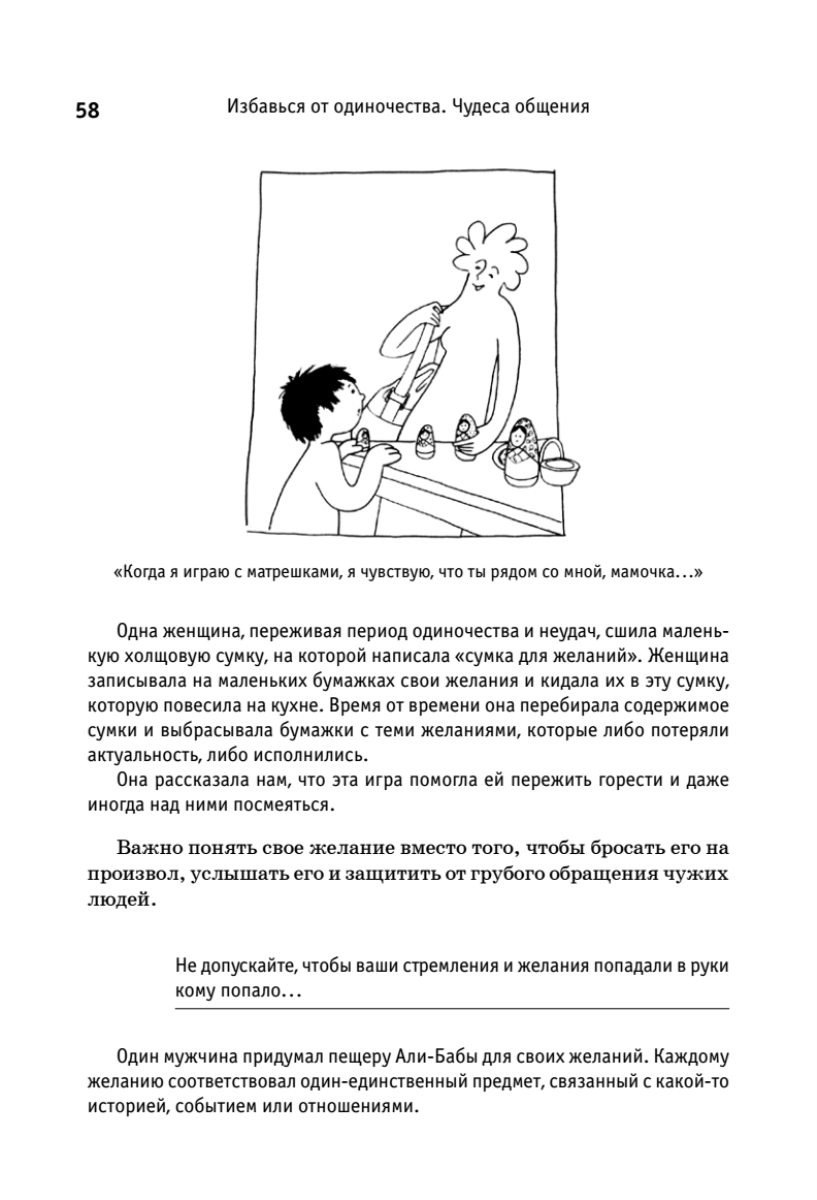 58 Избавься от одиночества. Чудеса общения

«Когда я играю с матрешками, я чувствую, что ты рядом со мной, мамочка…»

Одна женщина, переживая период одиночества и неудач, сшила маленькую холщовую сумку, на которой написала «сумка для желаний». Женщина записывала на маленьких бумажках свои желания и кидала их в эту сумку, которую повесила на кухне. Время от времени она перебирала содержимое сумки и выбрасывала бумажки с теми желаниями, которые либо потеряли актуальность, либо исполнились.

Она рассказала нам, что эта игра помогла ей пережить горести и даже иногда над ними посмеяться.

Важно понять свое желание вместо того, чтобы бросать его на произвол, услышать его и защитить от грубого обращения чужих людей.

Не допускайте, чтобы ваши стремления и желания попадали в руки кому попало…

Один мужчина придумал пещеру Али-Бабы для своих желаний. Каждому желанию соответствовал один-единственный предмет, связанный с какой-то историей, событием или отношениями.